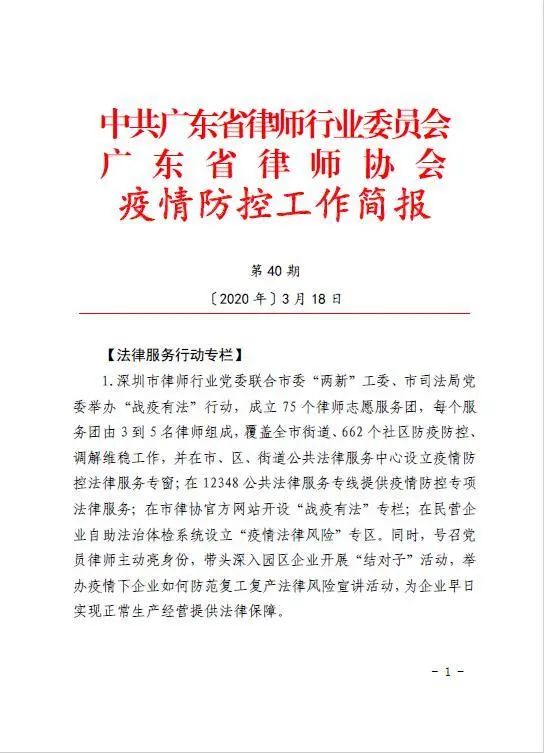 中共广东省律师行业委员会
广东省律师协会
疫情防控工作简报

第 40 期

〔2020 年〕3 月 18 日

【法律服务行动专栏】

1. 深圳市律师行业党委联合市委“两新”工委、市司法局党委举办“战疫有法”行动，成立 75 个律师志愿服务团，每个服务团由 3 到 5 名律师组成，覆盖全市街道、662 个社区防疫防控、调解维稳工作，并在市、区、街道公共法律服务中心设立疫情防控法律服务专窗；在 12348 公共法律服务专线提供疫情防控专项法律服务；在市律协官方网站开设“战疫有法”专栏；在民营企业自助法治体检系统设立“疫情法律风险”专区。同时，号召党员律师主动亮身份，带头深入园区企业开展“结对子”活动，举办疫情下企业如何防范复工复产法律风险宣讲活动，为企业早日实现正常生产经营提供法律保障。

- 1 -